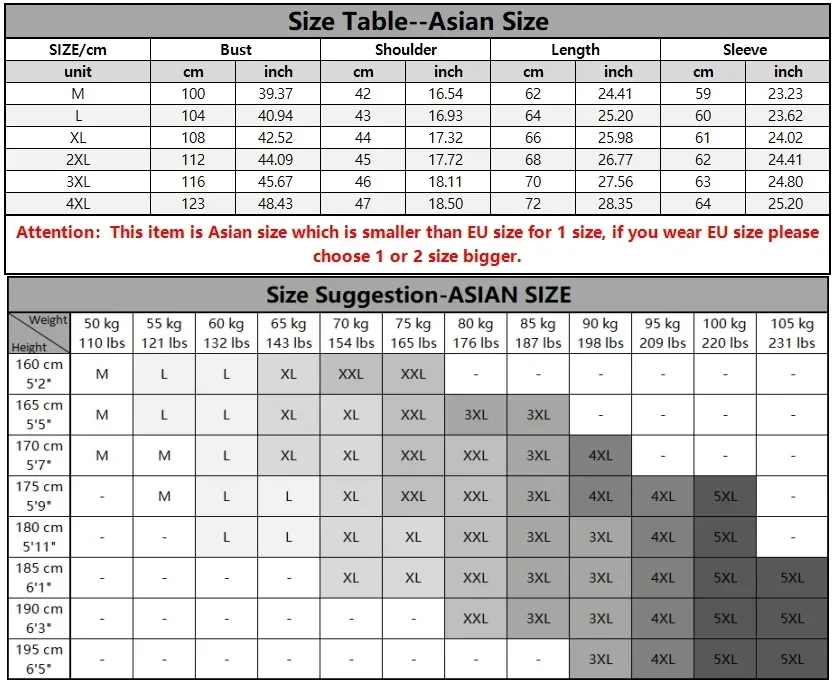 Size Table--Asian Size

| SIZE/cm | Bust | | Shoulder | | Length | | Sleeve | |
|---|---|---|---|---|---|---|---|---|
| unit | cm | inch | cm | inch | cm | inch | cm | inch |
| M | 100 | 39.37 | 42 | 16.54 | 62 | 24.41 | 59 | 23.23 |
| L | 104 | 40.94 | 43 | 16.93 | 64 | 25.20 | 60 | 23.62 |
| XL | 108 | 42.52 | 44 | 17.32 | 66 | 25.98 | 61 | 24.02 |
| 2XL | 112 | 44.09 | 45 | 17.72 | 68 | 26.77 | 62 | 24.41 |
| 3XL | 116 | 45.67 | 46 | 18.11 | 70 | 27.56 | 63 | 24.80 |
| 4XL | 123 | 48.43 | 47 | 18.50 | 72 | 28.35 | 64 | 25.20 |

Attention: This item is Asian size which is smaller than EU size for 1 size, if you wear EU size please choose 1 or 2 size bigger.

Size Suggestion-ASIAN SIZE

| Weight / Height | 50 kg 110 lbs | 55 kg 121 lbs | 60 kg 132 lbs | 65 kg 143 lbs | 70 kg 154 lbs | 75 kg 165 lbs | 80 kg 176 lbs | 85 kg 187 lbs | 90 kg 198 lbs | 95 kg 209 lbs | 100 kg 220 lbs | 105 kg 231 lbs |
|---|---|---|---|---|---|---|---|---|---|---|---|---|
| 160 cm 5'2" | M | L | L | XL | XXL | XXL | - | - | - | - | - | - |
| 165 cm 5'5" | M | L | L | XL | XL | XXL | 3XL | 3XL | - | - | - | - |
| 170 cm 5'7" | M | M | L | XL | XL | XXL | XXL | 3XL | 4XL | - | - | - |
| 175 cm 5'9" | - | M | L | L | XL | XXL | XXL | 3XL | 4XL | 4XL | 5XL | - |
| 180 cm 5'11" | - | - | L | L | XL | XL | XXL | 3XL | 3XL | 4XL | 5XL | - |
| 185 cm 6'1" | - | - | - | - | XL | XL | XXL | 3XL | 3XL | 4XL | 5XL | 5XL |
| 190 cm 6'3" | - | - | - | - | - | - | XXL | 3XL | 3XL | 4XL | 5XL | 5XL |
| 195 cm 6'5" | - | - | - | - | - | - | - | - | 3XL | 4XL | 5XL | 5XL |